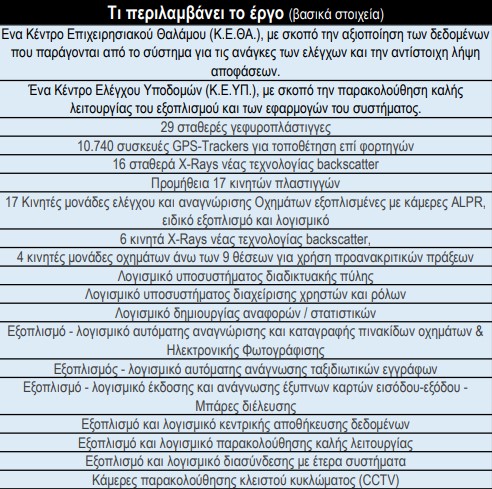 | Τι περιλαμβάνει το έργο (βασικά στοιχεία) |
|---|
| Ενα Κέντρο Επιχειρησιακού Θαλάμου (Κ.Ε.ΘΑ.), με σκοπό την αξιοποίηση των δεδομένων που παράγονται από το σύστημα για τις ανάγκες των ελέγχων και την αντίστοιχη λήψη αποφάσεων. |
| Ένα Κέντρο Ελέγχου Υποδομών (Κ.Ε.ΥΠ.), με σκοπό την παρακολούθηση καλής λειτουργίας του εξοπλισμού και των εφαρμογών του συστήματος. |
| 29 σταθερές γεφυροπλάστιγγες |
| 10.740 συσκευές GPS-Trackers για τοποθέτηση επί φορτηγών |
| 16 σταθερά X-Rays νέας τεχνολογίας backscatter |
| Προμήθεια 17 κινητών πλαστιγγών |
| 17 Κινητές μονάδες ελέγχου και αναγνώρισης Οχημάτων εξοπλισμένες με κάμερες ALPR, ειδικό εξοπλισμό και λογισμικό |
| 6 κινητά X-Rays νέας τεχνολογίας backscatter, |
| 4 κινητές μονάδες οχημάτων άνω των 9 θέσεων για χρήση προανακριτικών πράξεων |
| Λογισμικό υποσυστήματος διαδικτυακής πύλης |
| Λογισμικό υποσυστήματος διαχείρισης χρηστών και ρόλων |
| Λογισμικό δημιουργίας αναφορών / στατιστικών |
| Εξοπλισμό - λογισμικό αυτόματης αναγνώρισης και καταγραφής πινακίδων οχημάτων & Ηλεκτρονικής Φωτογράφισης |
| Εξοπλισμός - λογισμικό αυτόματης ανάγνωσης ταξιδιωτικών εγγράφων |
| Εξοπλισμό - λογισμικό έκδοσης και ανάγνωσης έξυπνων καρτών εισόδου-εξόδου - Μπάρες διέλευσης |
| Εξοπλισμό και λογισμικό κεντρικής αποθήκευσης δεδομένων |
| Εξοπλισμό και λογισμικό παρακολούθησης καλής λειτουργίας |
| Εξοπλισμό και λογισμικό διασύνδεσης με έτερα συστήματα |
| Κάμερες παρακολούθησης κλειστού κυκλώματος (CCTV) |